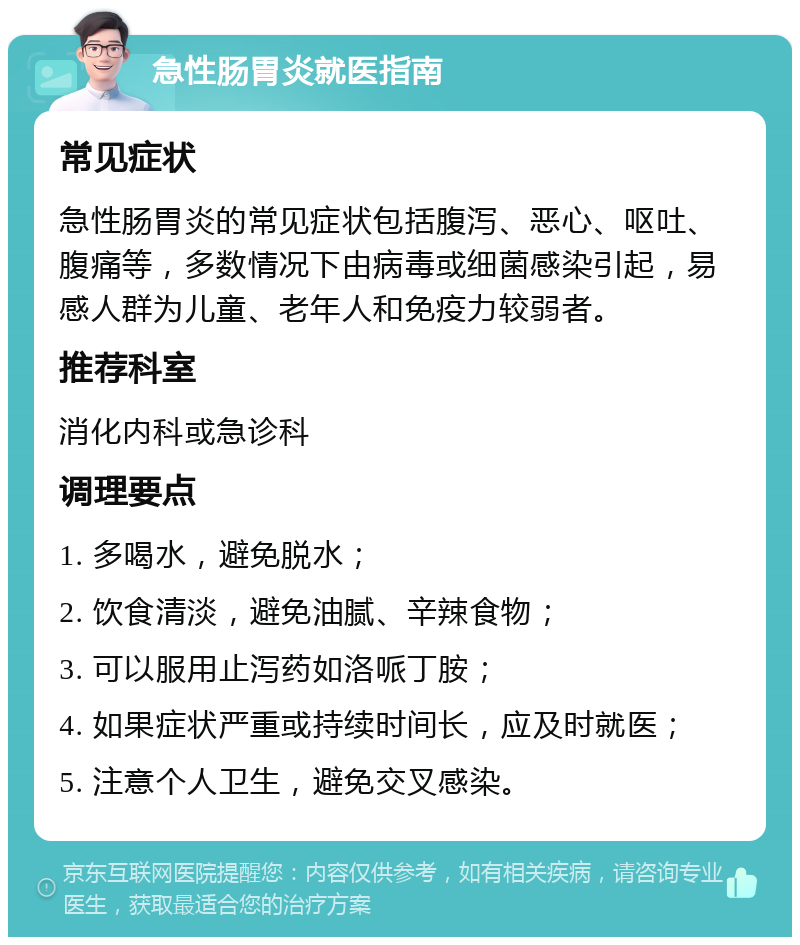 急性肠胃炎就医指南

常见症状

急性肠胃炎的常见症状包括腹泻、恶心、呕吐、腹痛等，多数情况下由病毒或细菌感染引起，易感人群为儿童、老年人和免疫力较弱者。

推荐科室

消化内科或急诊科

调理要点

1. 多喝水，避免脱水；

2. 饮食清淡，避免油腻、辛辣食物；

3. 可以服用止泻药如洛哌丁胺；

4. 如果症状严重或持续时间长，应及时就医；

5. 注意个人卫生，避免交叉感染。

京东互联网医院提醒您：内容仅供参考，如有相关疾病，请咨询专业医生，获取最适合您的治疗方案